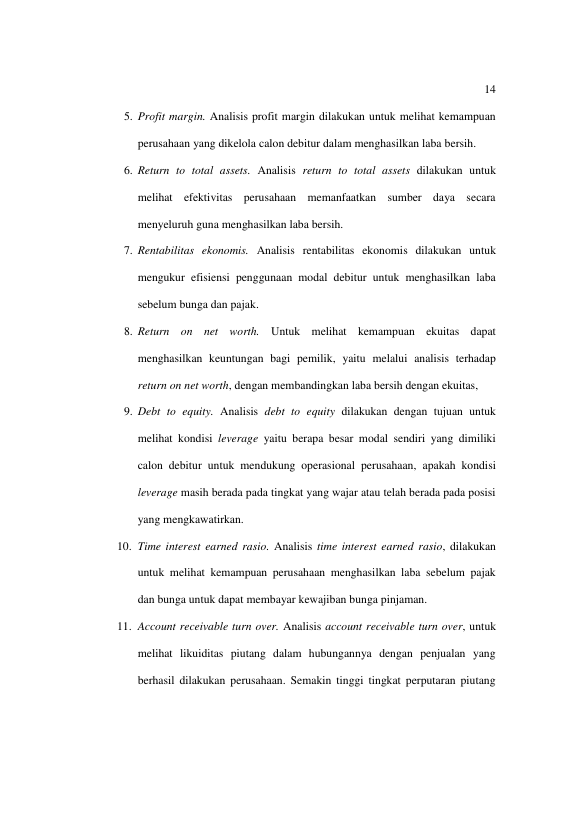 14

5. Profit margin. Analisis profit margin dilakukan untuk melihat kemampuan perusahaan yang dikelola calon debitur dalam menghasilkan laba bersih.

6. Return to total assets. Analisis return to total assets dilakukan untuk melihat efektivitas perusahaan memanfaatkan sumber daya secara menyeluruh guna menghasilkan laba bersih.

7. Rentabilitas ekonomis. Analisis rentabilitas ekonomis dilakukan untuk mengukur efisiensi penggunaan modal debitur untuk menghasilkan laba sebelum bunga dan pajak.

8. Return on net worth. Untuk melihat kemampuan ekuitas dapat menghasilkan keuntungan bagi pemilik, yaitu melalui analisis terhadap return on net worth, dengan membandingkan laba bersih dengan ekuitas,

9. Debt to equity. Analisis debt to equity dilakukan dengan tujuan untuk melihat kondisi leverage yaitu berapa besar modal sendiri yang dimiliki calon debitur untuk mendukung operasional perusahaan, apakah kondisi leverage masih berada pada tingkat yang wajar atau telah berada pada posisi yang mengkawatirkan.

10. Time interest earned rasio. Analisis time interest earned rasio, dilakukan untuk melihat kemampuan perusahaan menghasilkan laba sebelum pajak dan bunga untuk dapat membayar kewajiban bunga pinjaman.

11. Account receivable turn over. Analisis account receivable turn over, untuk melihat likuiditas piutang dalam hubungannya dengan penjualan yang berhasil dilakukan perusahaan. Semakin tinggi tingkat perputaran piutang